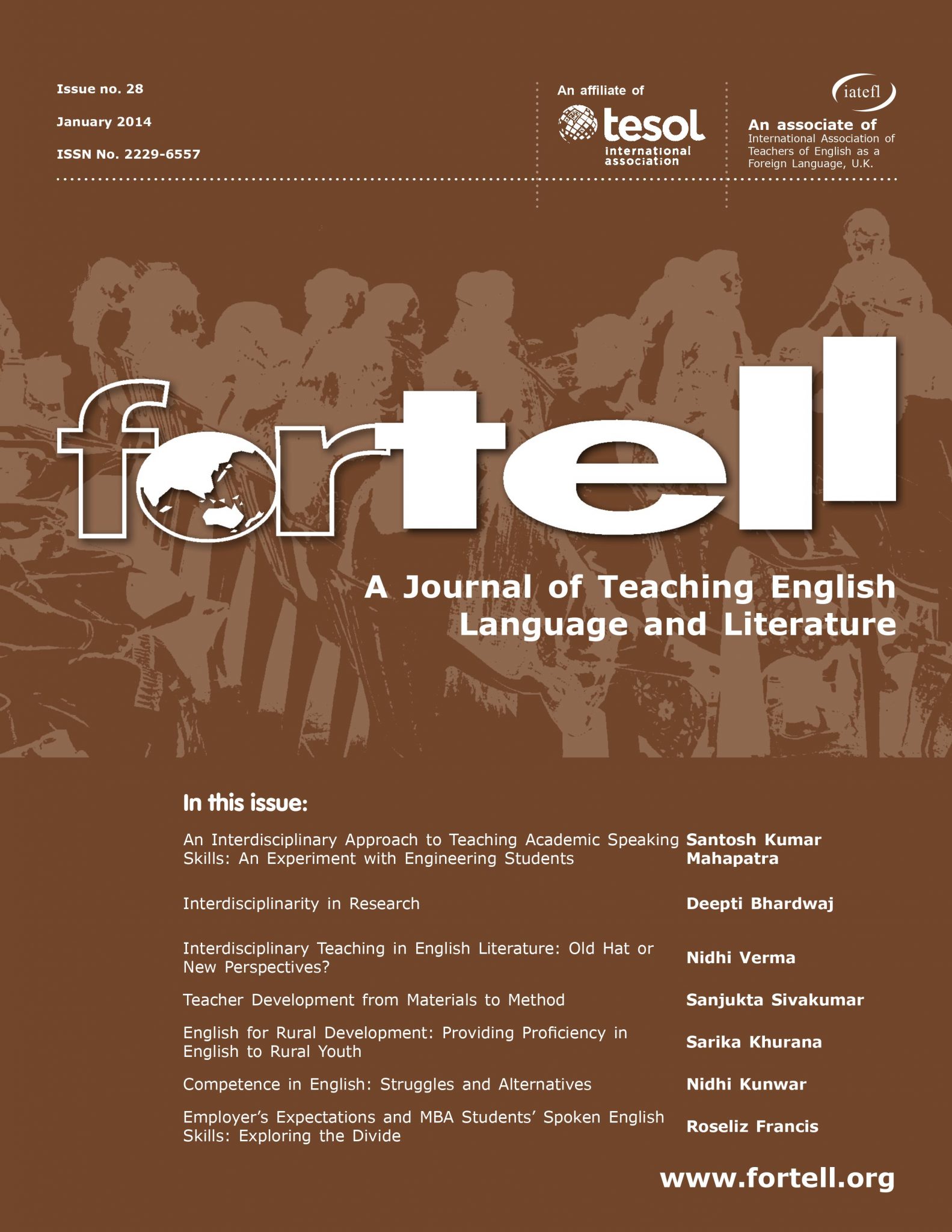 Issue no. 28

January 2014

ISSN No. 2229-6557

An affiliate of

tesol international association

iatefl

An associate of International Association of Teachers of English as a Foreign Language, U.K.

fortell

A Journal of Teaching English Language and Literature

In this issue:

| | |
|---|---|
| An Interdisciplinary Approach to Teaching Academic Speaking Skills: An Experiment with Engineering Students | Santosh Kumar Mahapatra |
| Interdisciplinarity in Research | Deepti Bhardwaj |
| Interdisciplinary Teaching in English Literature: Old Hat or New Perspectives? | Nidhi Verma |
| Teacher Development from Materials to Method | Sanjukta Sivakumar |
| English for Rural Development: Providing Proficiency in English to Rural Youth | Sarika Khurana |
| Competence in English: Struggles and Alternatives | Nidhi Kunwar |
| Employer's Expectations and MBA Students' Spoken English Skills: Exploring the Divide | Roseliz Francis |

www.fortell.org